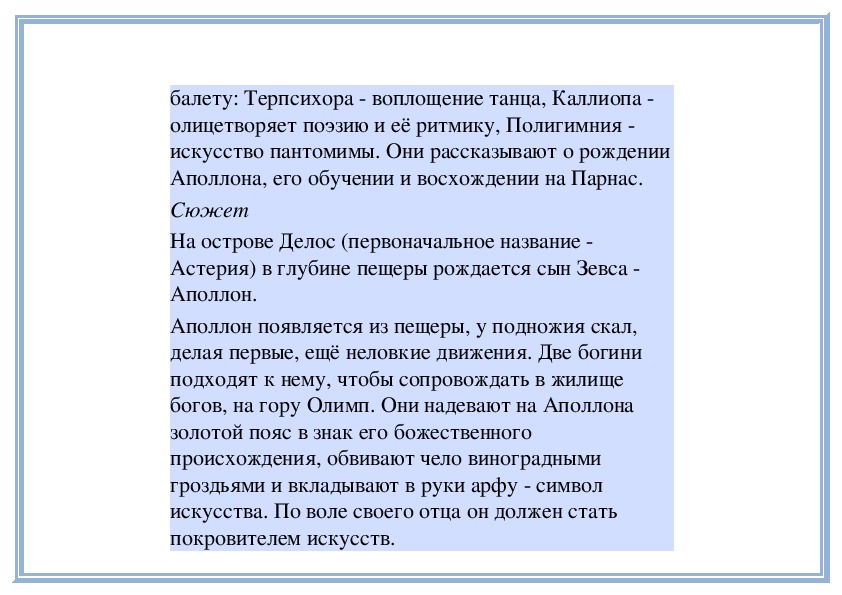 балету: Терпсихора - воплощение танца, Каллиопа - олицетворяет поэзию и её ритмику, Полигимния - искусство пантомимы. Они рассказывают о рождении Аполлона, его обучении и восхождении на Парнас.

Сюжет

На острове Делос (первоначальное название - Астерия) в глубине пещеры рождается сын Зевса - Аполлон.

Аполлон появляется из пещеры, у подножия скал, делая первые, ещё неловкие движения. Две богини подходят к нему, чтобы сопровождать в жилище богов, на гору Олимп. Они надевают на Аполлона золотой пояс в знак его божественного происхождения, обвивают чело виноградными гроздьями и вкладывают в руки арфу - символ искусства. По воле своего отца он должен стать покровителем искусств.